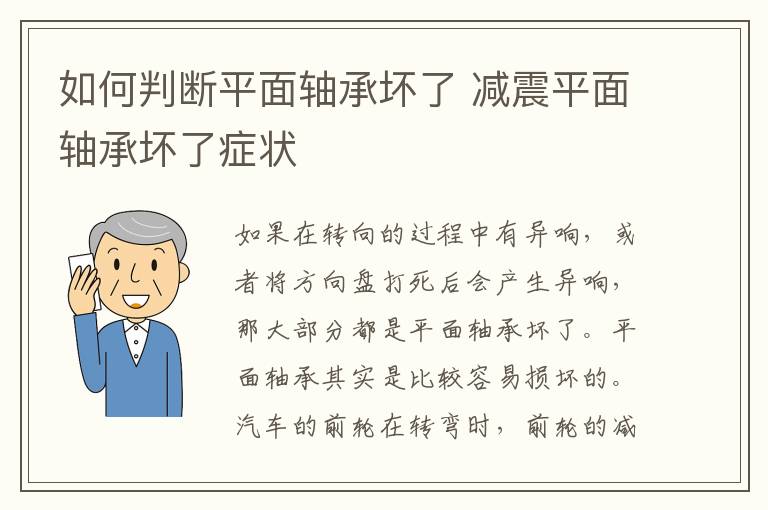 如何判断平面轴承坏了 减震平面轴承坏了症状

如果在转向的过程中有异响，或者将方向盘打死后会产生异响，那大部分都是平面轴承坏了。平面轴承其实是比较容易损坏的。汽车的前轮在转弯时，前轮的减